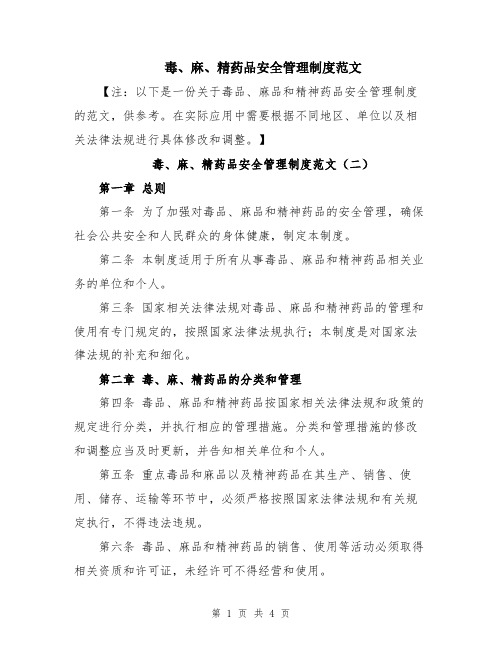 毒、麻、精药品安全管理制度范文

【注：以下是一份关于毒品、麻品和精神药品安全管理制度的范文，供参考。在实际应用中需要根据不同地区、单位以及相关法律法规进行具体修改和调整。】

毒、麻、精药品安全管理制度范文（二）

第一章 总则

第一条 为了加强对毒品、麻品和精神药品的安全管理，确保社会公共安全和人民群众的身体健康，制定本制度。

第二条 本制度适用于所有从事毒品、麻品和精神药品相关业务的单位和个人。

第三条 国家相关法律法规对毒品、麻品和精神药品的管理和使用有专门规定的，按照国家法律法规执行；本制度是对国家法律法规的补充和细化。

第二章 毒、麻、精药品的分类和管理

第四条 毒品、麻品和精神药品按国家相关法律法规和政策的规定进行分类，并执行相应的管理措施。分类和管理措施的修改和调整应当及时更新，并告知相关单位和个人。

第五条 重点毒品和麻品以及精神药品在其生产、销售、使用、储存、运输等环节中，必须严格按照国家法律法规和有关规定执行，不得违法违规。

第六条 毒品、麻品和精神药品的销售、使用等活动必须取得相关资质和许可证，未经许可不得经营和使用。

第 1 页 共 4 页